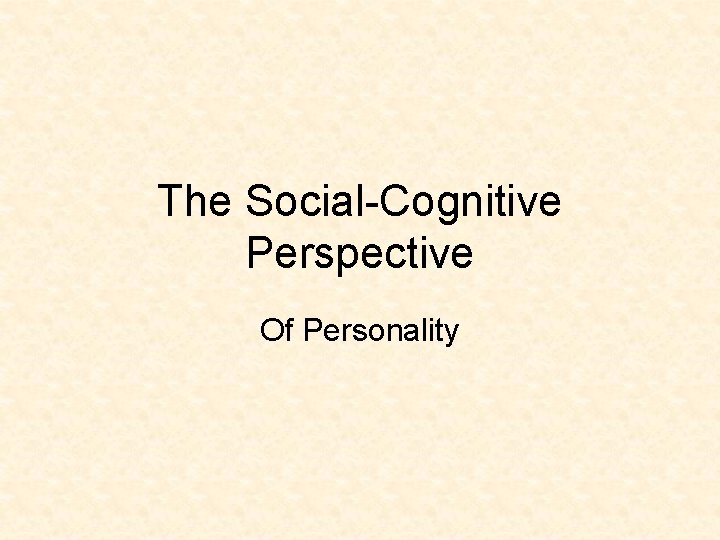 The Social-Cognitive Perspective

Of Personality